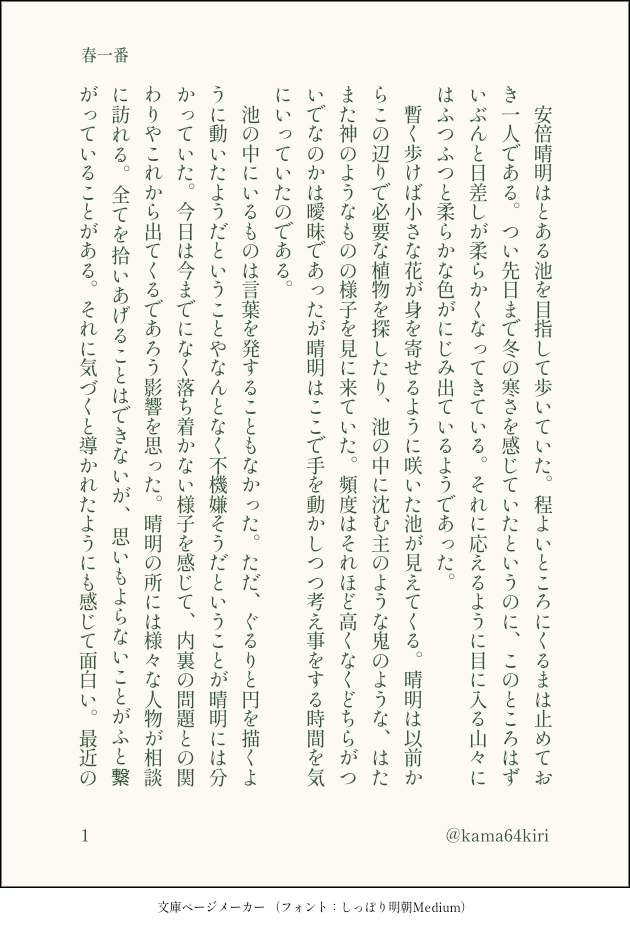 春一番

安倍晴明はとある池を目指して歩いていた。程よいところにくるまは止めておき一人である。つい先日まで冬の寒さを感じていたというのに、このところはずいぶんと日差しが柔らかくなってきている。それに応えるように目に入る山々にはふつふつと柔らかな色がにじみ出ているようであった。

暫く歩けば小さな花が身を寄せるように咲いた池が見えてくる。晴明は以前からこの辺りで必要な植物を探したり、池の中に沈む主のような鬼のような、はたまた神のようなものの様子を見に来ていた。頻度はそれほど高くなくどちらがついでなのかは曖昧であったが晴明はここで手を動かしつつ考え事をする時間を気にいっていたのである。

池の中にいるものは言葉を発することもなかった。ただ、ぐるりと円を描くように動いたようだということやなんとなく不機嫌そうだということが晴明には分かっていた。今日は今までになく落ち着かない様子を感じて、内裏の問題との関わりやこれから出てくるであろう影響を思った。晴明の所には様々な人物が相談に訪れる。全てを拾いあげることはできないが、思いもよらないことがふと繋がっていることがある。それに気づくと導かれたようにも感じて面白い。最近の

1

@kama64kiri

文庫ページメーカー（フォント：しっぽり明朝Medium）